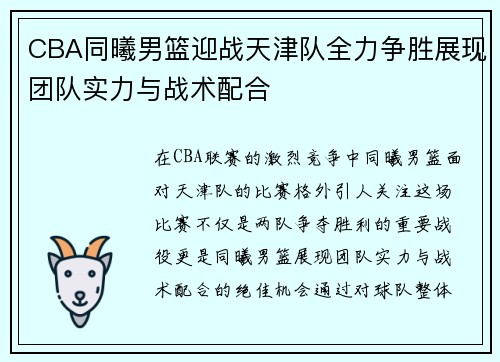 CBA同曦男篮迎战天津队全力争胜展现团队实力与战术配合

在CBA联赛的激烈竞争中同曦男篮面对天津队的比赛格外引人关注这场比赛不仅是两队争夺胜利的重要战役更是同曦男篮展现团队实力与战术配合的绝佳机会通过对球队整体